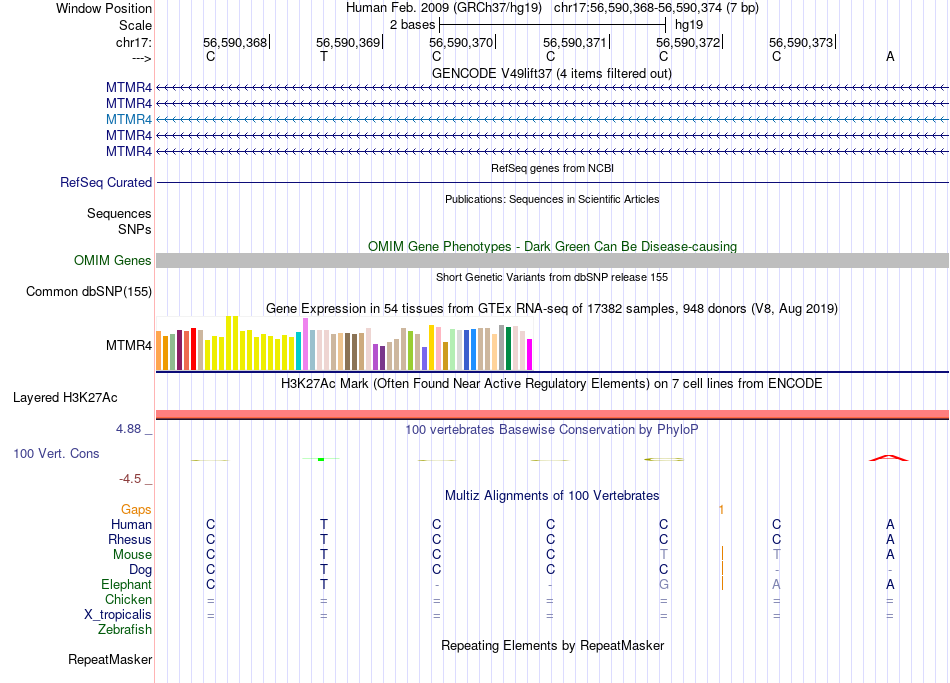 Window Position Human Feb. 2009 (GRCh37/hg19) chr17:56,590,368-56,590,374 (7 bp)
Scale 2 bases hg19
chr17: 56,590,368 56,590,369 56,590,370 56,590,371 56,590,372 56,590,373
---> C T C C C C A
GENCODE V49lift37 (4 items filtered out)
MTMR4
MTMR4
MTMR4
MTMR4
MTMR4
RefSeq genes from NCBI
RefSeq Curated
Publications: Sequences in Scientific Articles
Sequences
SNPs
OMIM Gene Phenotypes - Dark Green Can Be Disease-causing
OMIM Genes
Short Genetic Variants from dbSNP release 155
Common dbSNP(155)
Gene Expression in 54 tissues from GTEx RNA-seq of 17382 samples, 948 donors (V8, Aug 2019)
MTMR4
H3K27Ac Mark (Often Found Near Active Regulatory Elements) on 7 cell lines from ENCODE
Layered H3K27Ac
4.88 _ 100 vertebrates Basewise Conservation by PhyloP
100 Vert. Cons
-4.5 _
Multiz Alignments of 100 Vertebrates
Gaps 1
Human C T C C C C A
Rhesus C T C C C C A
Mouse C T C C T T A
Dog C T C C C - -
Elephant C T - - G A A
Chicken = = = = = = =
X_tropicalis = = = = = = =
Zebrafish
Repeating Elements by RepeatMasker
RepeatMasker